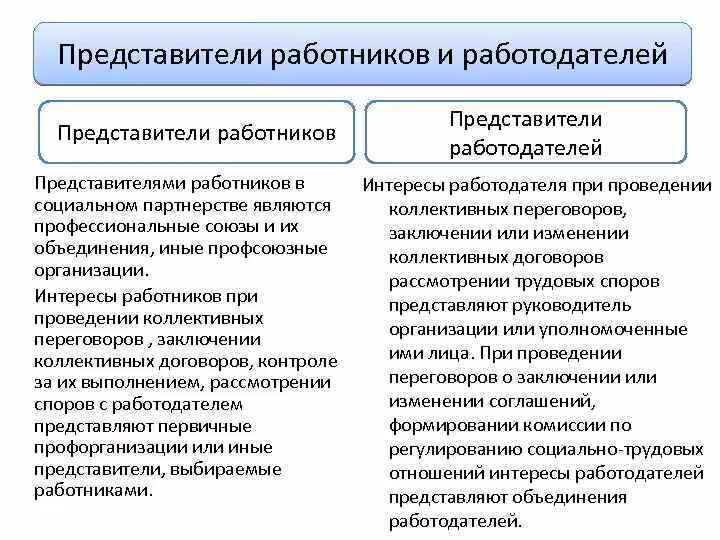 Представители работников и работодателей

Представители работников

Представителями работников в социальном партнерстве являются профессиональные союзы и их объединения, иные профсоюзные организации.

Интересы работников при проведении коллективных переговоров , заключении коллективных договоров, контроле за их выполнением, рассмотрении споров с работодателем представляют первичные профорганизации или иные представители, выбираемые работниками.

Представители работодателей

Интересы работодателя при проведении коллективных переговоров, заключении или изменении коллективных договоров рассмотрении трудовых споров представляют руководитель организации или уполномоченные ими лица. При проведении переговоров о заключении или изменении соглашений, формировании комиссии по регулированию социально-трудовых отношений интересы работодателей представляют объединения работодателей.